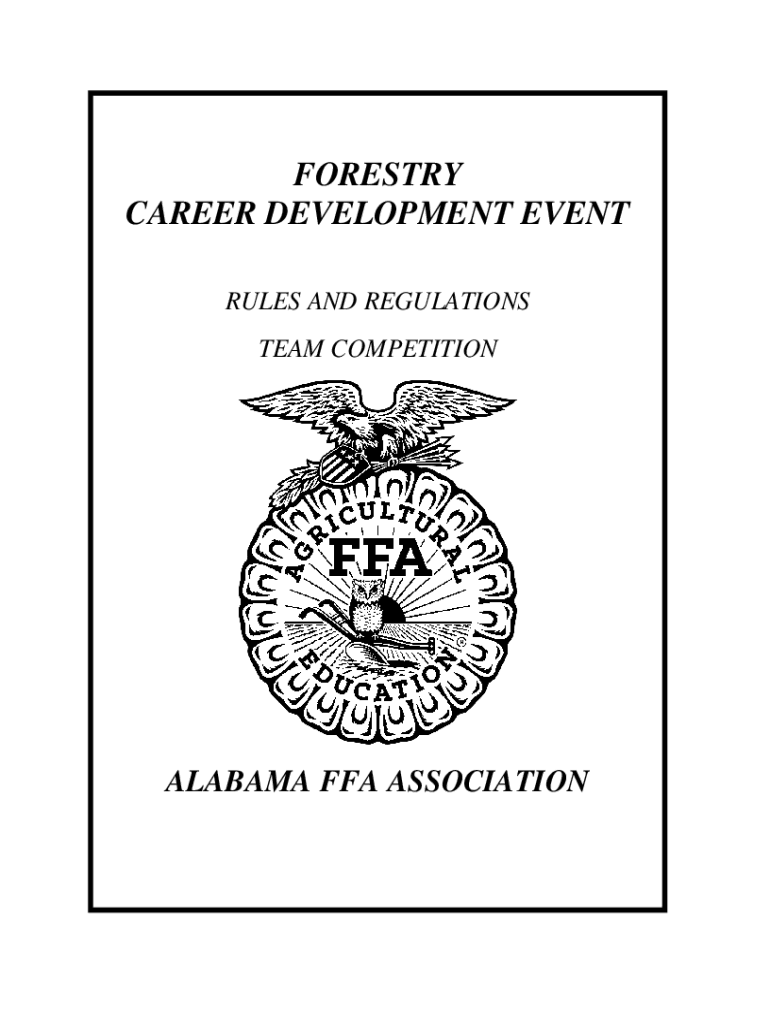 FORESTRY
CAREER DEVELOPMENT EVENT

RULES AND REGULATIONS
TEAM COMPETITION

AGRICULTURAL
FFA
EDUCATION

ALABAMA FFA ASSOCIATION